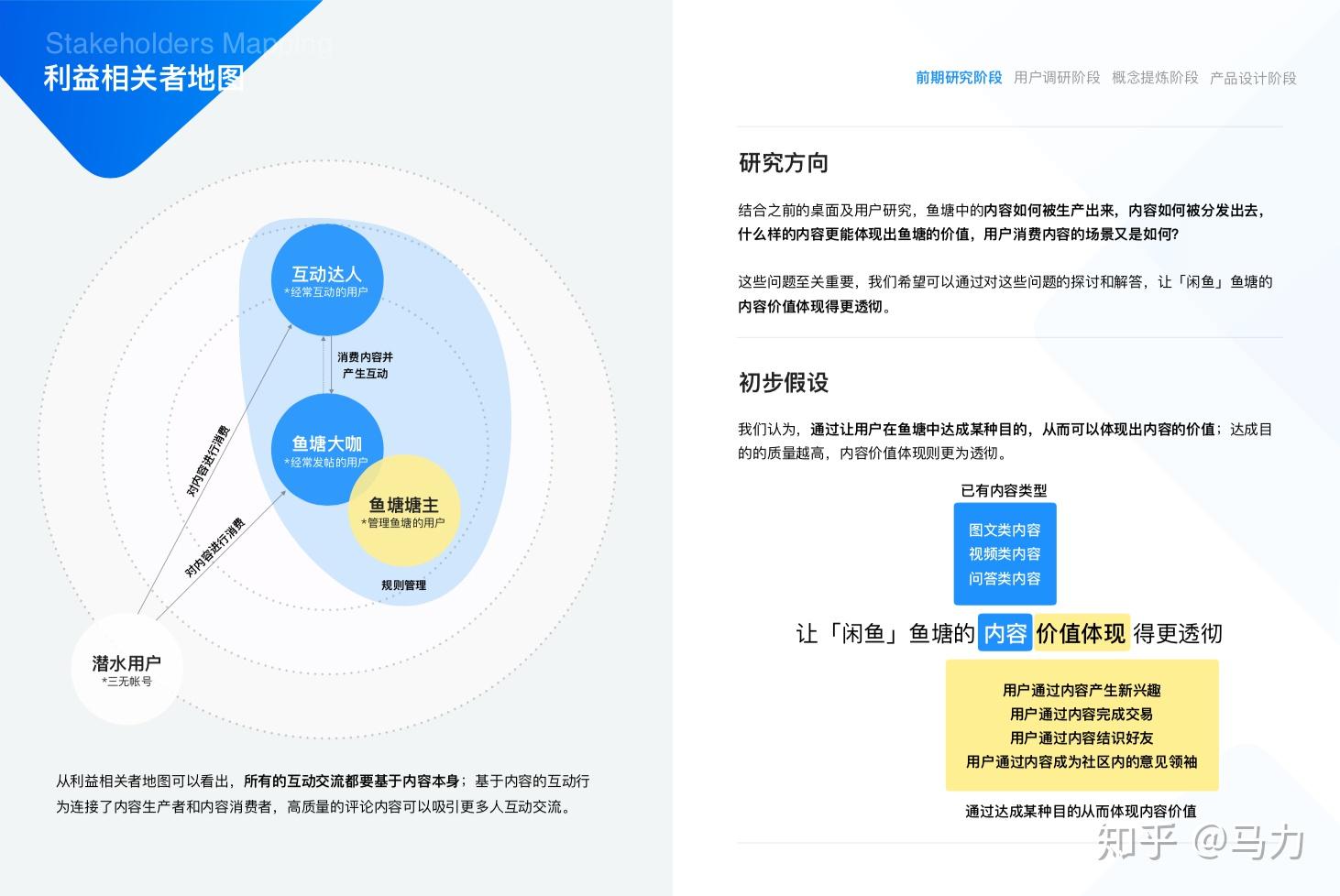 Stakeholders Mapping
利益相关者地图

互动达人
*经常互动的用户

消费内容并产生互动

鱼塘大咖
*经常发帖的用户

鱼塘塘主
*管理鱼塘的用户

规则管理

对内容进行消费

对内容进行消费

潜水用户
*三无帐号

从利益相关者地图可以看出，所有的互动交流都要基于内容本身；基于内容的互动行为连接了内容生产者和内容消费者，高质量的评论内容可以吸引更多人互动交流。

前期研究阶段 用户调研阶段 概念提炼阶段 产品设计阶段

研究方向

结合之前的桌面及用户研究，鱼塘中的内容如何被生产出来，内容如何被分发出去，什么样的内容更能体现出鱼塘的价值，用户消费内容的场景又是如何？

这些问题至关重要，我们希望可以通过对这些问题的探讨和解答，让「闲鱼」鱼塘的内容价值体现得更透彻。

初步假设

我们认为，通过让用户在鱼塘中达成某种目的，从而可以体现出内容的价值；达成目的的质量越高，内容价值体现则更为透彻。

已有内容类型
图文类内容
视频类内容
问答类内容

让「闲鱼」鱼塘的 内容 价值体现 得更透彻

用户通过内容产生新兴趣
用户通过内容完成交易
用户通过内容结识好友
用户通过内容成为社区内的意见领袖

通过达成某种目的从而体现内容价值

知乎 @马力